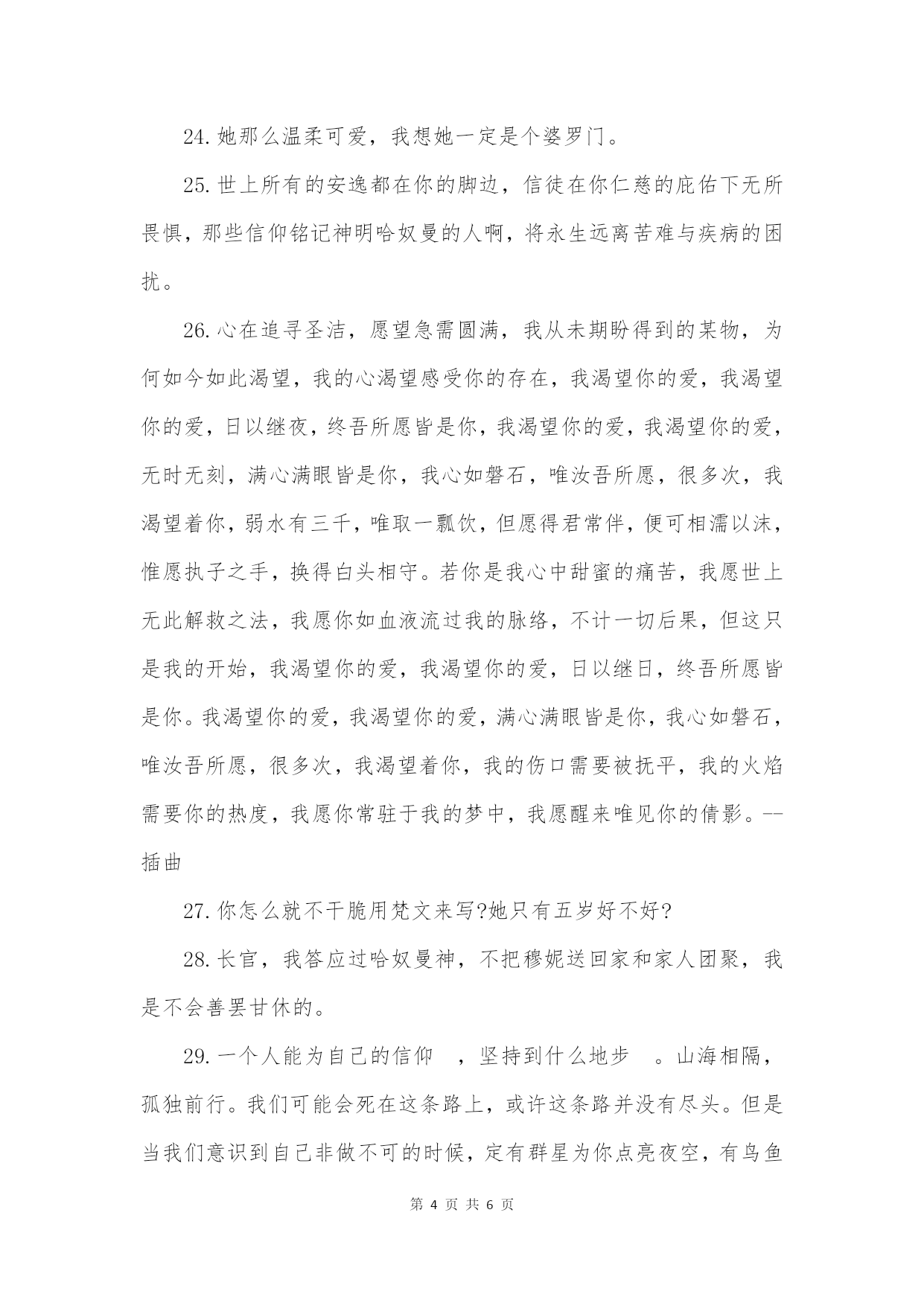 24. 她那么温柔可爱，我想她一定是个婆罗门。

25. 世上所有的安逸都在你的脚边，信徒在你仁慈的庇佑下无所畏惧，那些信仰铭记神明哈奴曼的人啊，将永生远离苦难与疾病的困扰。

26. 心在追寻圣洁，愿望急需圆满，我从未期盼得到的某物，为何如今如此渴望，我的心渴望感受你的存在，我渴望你的爱，我渴望你的爱，日以继夜，终吾所愿皆是你，我渴望你的爱，我渴望你的爱，无时无刻，满心满眼皆是你，我心如磐石，唯汝吾所愿，很多次，我渴望着你，弱水有三千，唯取一瓢饮，但愿得君常伴，便可相濡以沫，惟愿执子之手，换得白头相守。若你是我心中甜蜜的痛苦，我愿世上无此解救之法，我愿你如血液流过我的脉络，不计一切后果，但这只是我的开始，我渴望你的爱，我渴望你的爱，日以继日，终吾所愿皆是你。我渴望你的爱，我渴望你的爱，满心满眼皆是你，我心如磐石，唯汝吾所愿，很多次，我渴望着你，我的伤口需要被抚平，我的火焰需要你的热度，我愿你常驻于我的梦中，我愿醒来唯见你的倩影。--插曲

27. 你怎么就不干脆用梵文来写?她只有五岁好不好?

28. 长官，我答应过哈奴曼神，不把穆妮送回家和家人团聚，我是不会善罢甘休的。

29. 一个人能为自己的信仰 ，坚持到什么地步 。山海相隔，孤独前行。我们可能会死在这条路上，或许这条路并没有尽头。但是当我们意识到自己非做不可的时候，定有群星为你点亮夜空，有鸟鱼

第 4 页 共 6 页